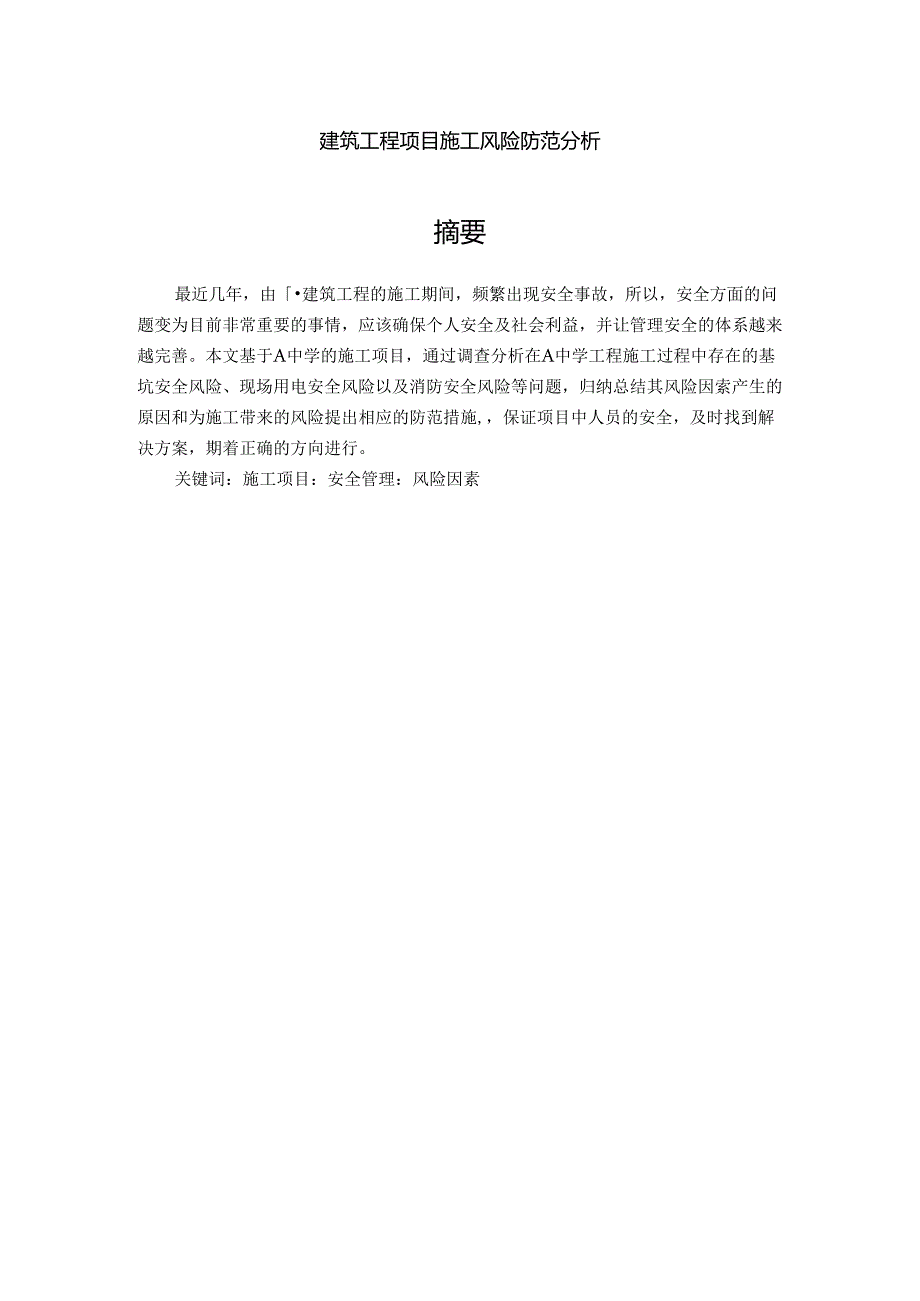 建筑工程项目施工风险防范分析

摘要

最近几年，由「•建筑工程的施工期间，频繁出现安全事故，所以，安全方面的问题变为目前非常重要的事情，应该确保个人安全及社会利益，并让管理安全的体系越来越完善。本文基于A中学的施工项目，通过调查分析在A中学工程施工过程中存在的基坑安全风险、现场用电安全风险以及消防安全风险等问题，归纳总结其风险因索产生的原因和为施工带来的风险提出相应的防范措施，，保证项目中人员的安全，及时找到解决方案，期着正确的方向进行。

关键词：施工项目：安全管理：风险因素